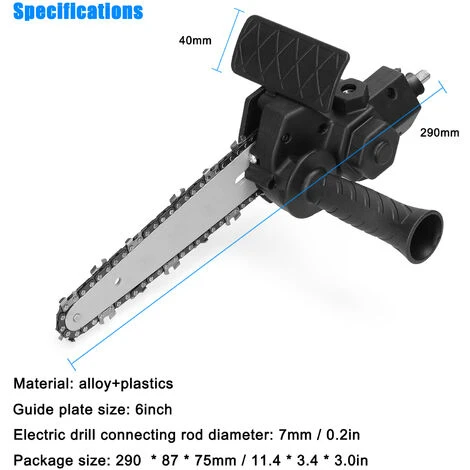 Specifications

40mm

290mm

Material: alloy+plastics

Guide plate size: 6inch

Electric drill connecting rod diameter: 7mm / 0.2in

Package size: 290 * 87 * 75mm / 11.4 * 3.4 * 3.0in